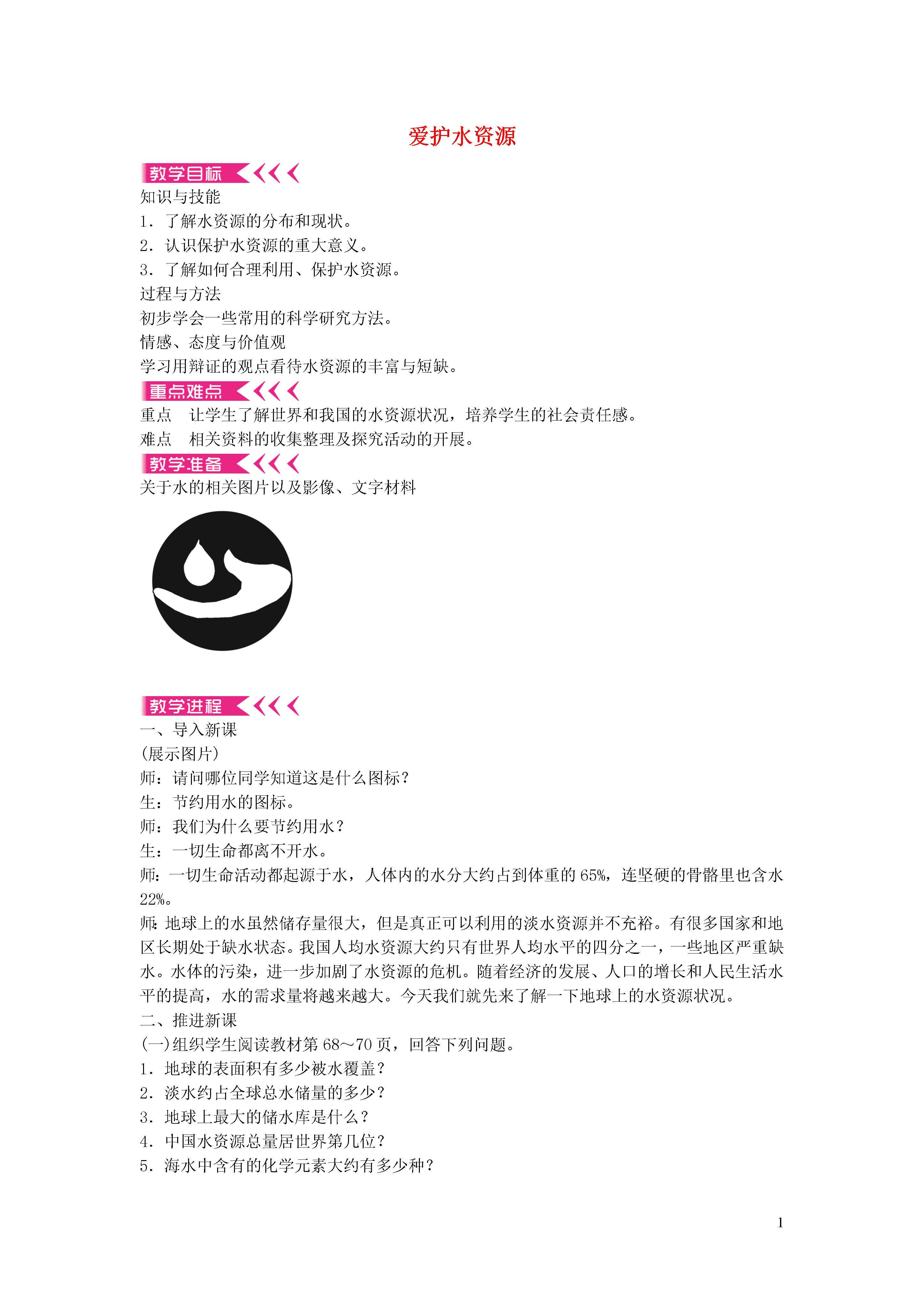 爱护水资源

教学目标

知识与技能

1．了解水资源的分布和现状。

2．认识保护水资源的重大意义。

3．了解如何合理利用、保护水资源。

过程与方法

初步学会一些常用的科学研究方法。

情感、态度与价值观

学习用辩证的观点看待水资源的丰富与短缺。

重点难点

重点　让学生了解世界和我国的水资源状况，培养学生的社会责任感。

难点　相关资料的收集整理及探究活动的开展。

教学准备

关于水的相关图片以及影像、文字材料

教学进程

一、导入新课

(展示图片)

师：请问哪位同学知道这是什么图标？

生：节约用水的图标。

师：我们为什么要节约用水？

生：一切生命都离不开水。

师：一切生命活动都起源于水，人体内的水分大约占到体重的65%，连坚硬的骨骼里也含水22%。

师：地球上的水虽然储存量很大，但是真正可以利用的淡水资源并不充裕。有很多国家和地区长期处于缺水状态。我国人均水资源大约只有世界人均水平的四分之一，一些地区严重缺水。水体的污染，进一步加剧了水资源的危机。随着经济的发展、人口的增长和人民生活水平的提高，水的需求量将越来越大。今天我们就先来了解一下地球上的水资源状况。

二、推进新课

(一)组织学生阅读教材第68～70页，回答下列问题。

1．地球的表面积有多少被水覆盖？

2．淡水约占全球总水储量的多少？

3．地球上最大的储水库是什么？

4．中国水资源总量居世界第几位？

5．海水中含有的化学元素大约有多少种？

1